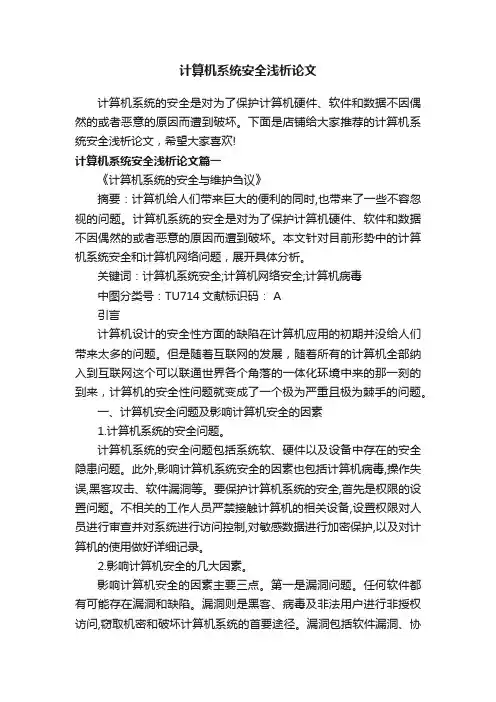 计算机系统安全浅析论文

计算机系统的安全是对为了保护计算机硬件、软件和数据不因偶然的或者恶意的原因而遭到破坏。下面是店铺给大家推荐的计算机系统安全浅析论文，希望大家喜欢!

计算机系统安全浅析论文篇一

《计算机系统的安全与维护刍议》

摘要：计算机给人们带来巨大的便利的同时,也带来了一些不容忽视的问题。计算机系统的安全是对为了保护计算机硬件、软件和数据不因偶然的或者恶意的原因而遭到破坏。本文针对目前形势中的计算机系统安全和计算机网络问题，展开具体分析。

关键词：计算机系统安全;计算机网络安全;计算机病毒

中图分类号：TU714 文献标识码： A

引言

计算机设计的安全性方面的缺陷在计算机应用的初期并没给人们带来太多的问题。但是随着互联网的发展，随着所有的计算机全部纳入到互联网这个可以联通世界各个角落的一体化环境中来的那一刻的到来，计算机的安全性问题就变成了一个极为严重且极为棘手的问题。

一、计算机安全问题及影响计算机安全的因素

1.计算机系统的安全问题。

计算机系统的安全问题包括系统软、硬件以及设备中存在的安全隐患问题。此外,影响计算机系统安全的因素也包括计算机病毒,操作失误,黑客攻击、软件漏洞等。要保护计算机系统的安全,首先是权限的设置问题。不相关的工作人员严禁接触计算机的相关设备,设置权限对人员进行审查并对系统进行访问控制,对敏感数据进行加密保护,以及对计算机的使用做好详细记录。

2.影响计算机安全的几大因素。

影响计算机安全的因素主要三点。第一是漏洞问题。任何软件都有可能存在漏洞和缺陷。漏洞则是黑客、病毒及非法用户进行非授权访问,窃取机密和破坏计算机系统的首要途径。漏洞包括软件漏洞、协